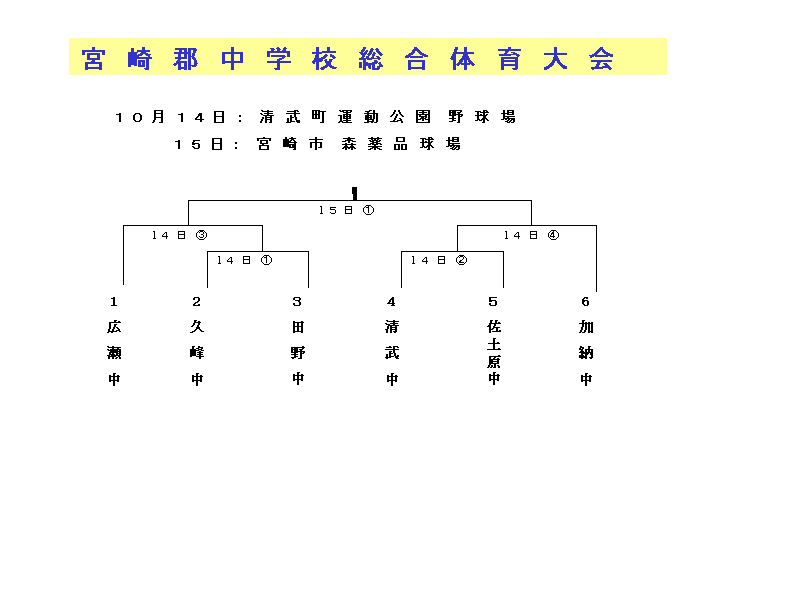 宮崎郡中学校総合体育大会

10月14日：清武町運動公園 野球場
15日：宮崎市 森薬品球場

15日 ①

14日 ③

14日 ④

14日 ①

14日 ②

1 広瀬中

2 久峰中

3 田野中

4 清武中

5 佐土原中

6 加納中